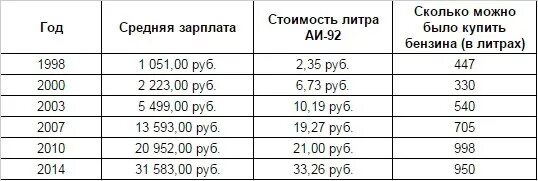 | Год | Средняя зарплата | Стоимость литра АИ-92 | Сколько можно было купить бензина (в литрах) |
|---|---|---|---|
| 1998 | 1 051,00 руб. | 2,35 руб. | 447 |
| 2000 | 2 223,00 руб. | 6,73 руб. | 330 |
| 2003 | 5 499,00 руб. | 10,19 руб. | 540 |
| 2007 | 13 593,00 руб. | 19,27 руб. | 705 |
| 2010 | 20 952,00 руб. | 21,00 руб. | 998 |
| 2014 | 31 583,00 руб. | 33,26 руб. | 950 |